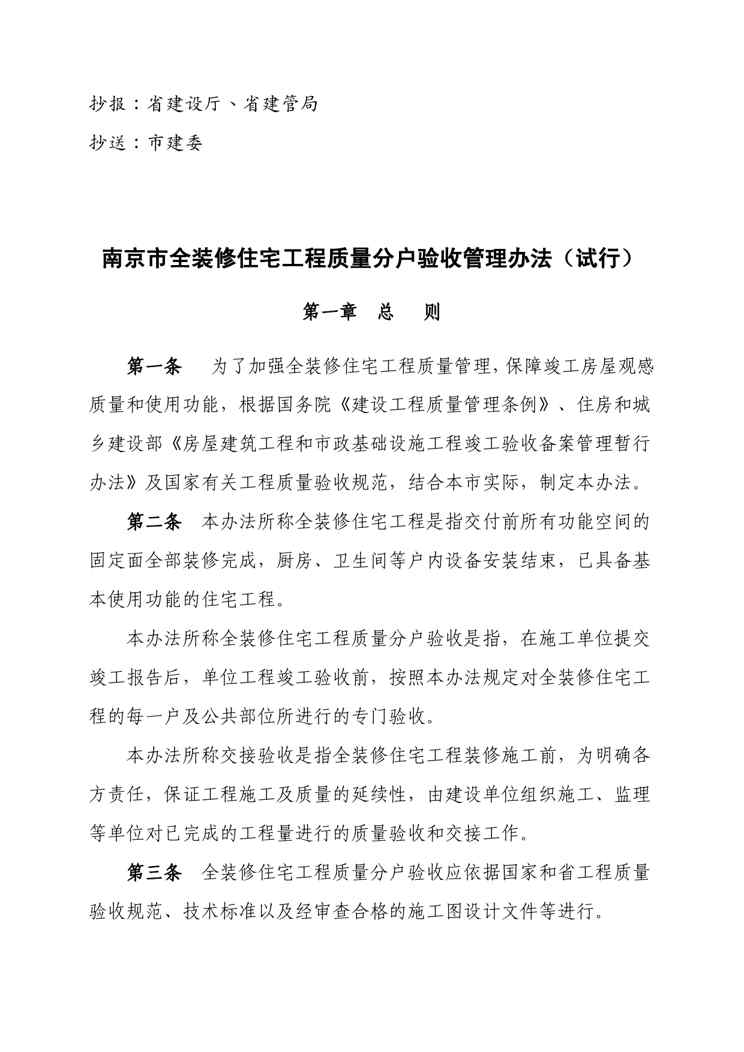 抄报：省建设厅、省建管局

抄送：市建委

南京市全装修住宅工程质量分户验收管理办法（试行）

第一章　总　则

第一条　为了加强全装修住宅工程质量管理，保障竣工房屋观感质量和使用功能，根据国务院《建设工程质量管理条例》、住房和城乡建设部《房屋建筑工程和市政基础设施工程竣工验收备案管理暂行办法》及国家有关工程质量验收规范，结合本市实际，制定本办法。

第二条　本办法所称全装修住宅工程是指交付前所有功能空间的固定面全部装修完成，厨房、卫生间等户内设备安装结束，已具备基本使用功能的住宅工程。

本办法所称全装修住宅工程质量分户验收是指，在施工单位提交竣工报告后，单位工程竣工验收前，按照本办法规定对全装修住宅工程的每一户及公共部位所进行的专门验收。

本办法所称交接验收是指全装修住宅工程装修施工前，为明确各方责任，保证工程施工及质量的延续性，由建设单位组织施工、监理等单位对已完成的工程量进行的质量验收和交接工作。

第三条　全装修住宅工程质量分户验收应依据国家和省工程质量验收规范、技术标准以及经审查合格的施工图设计文件等进行。